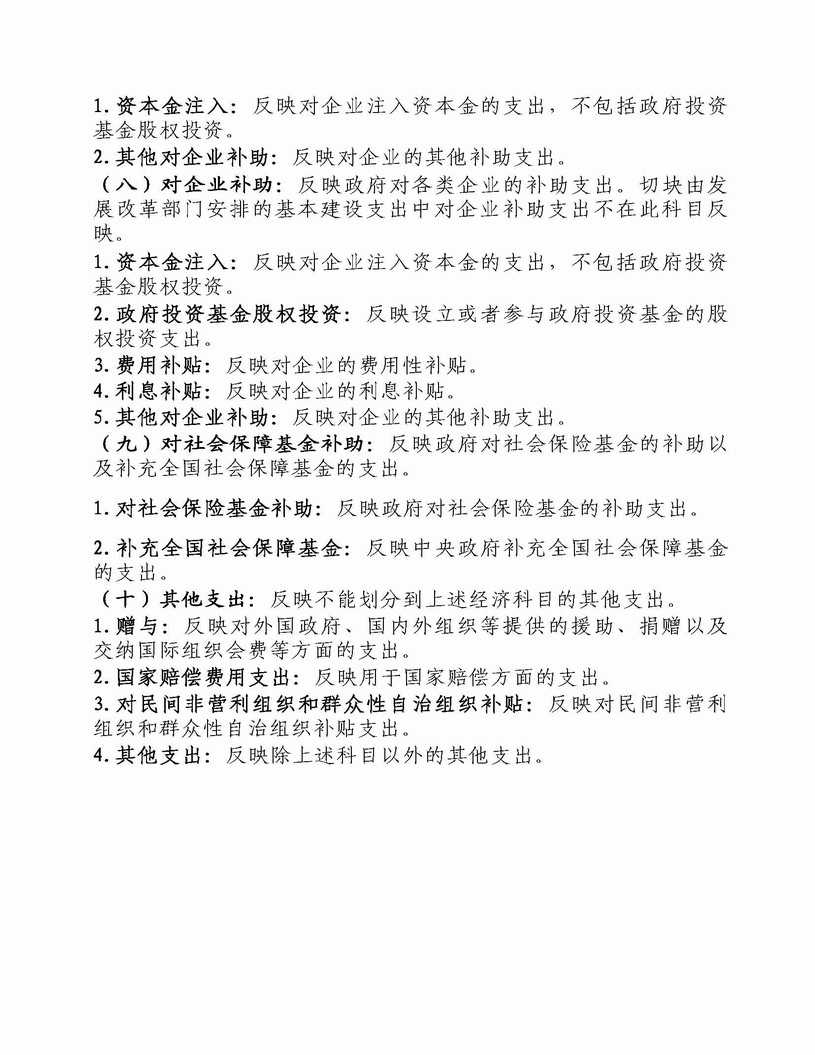 1. 资本金注入：反映对企业注入资本金的支出，不包括政府投资基金股权投资。
2. 其他对企业补助：反映对企业的其他补助支出。
（八）对企业补助：反映政府对各类企业的补助支出。切块由发展改革部门安排的基本建设支出中对企业补助支出不在此科目反映。
1. 资本金注入：反映对企业注入资本金的支出，不包括政府投资基金股权投资。
2. 政府投资基金股权投资：反映设立或者参与政府投资基金的股权投资支出。
3. 费用补贴：反映对企业的费用性补贴。
4. 利息补贴：反映对企业的利息补贴。
5. 其他对企业补助：反映对企业的其他补助支出。
（九）对社会保障基金补助：反映政府对社会保险基金的补助以及补充全国社会保障基金的支出。

1. 对社会保险基金补助：反映政府对社会保险基金的补助支出。

2. 补充全国社会保障基金：反映中央政府补充全国社会保障基金的支出。
（十）其他支出：反映不能划分到上述经济科目的其他支出。
1. 赠与：反映对外国政府、国内外组织等提供的援助、捐赠以及交纳国际组织会费等方面的支出。
2. 国家赔偿费用支出：反映用于国家赔偿方面的支出。
3. 对民间非营利组织和群众性自治组织补贴：反映对民间非营利组织和群众性自治组织补贴支出。
4. 其他支出：反映除上述科目以外的其他支出。